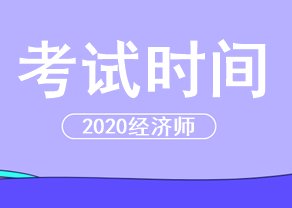 考试时间

2020经济师